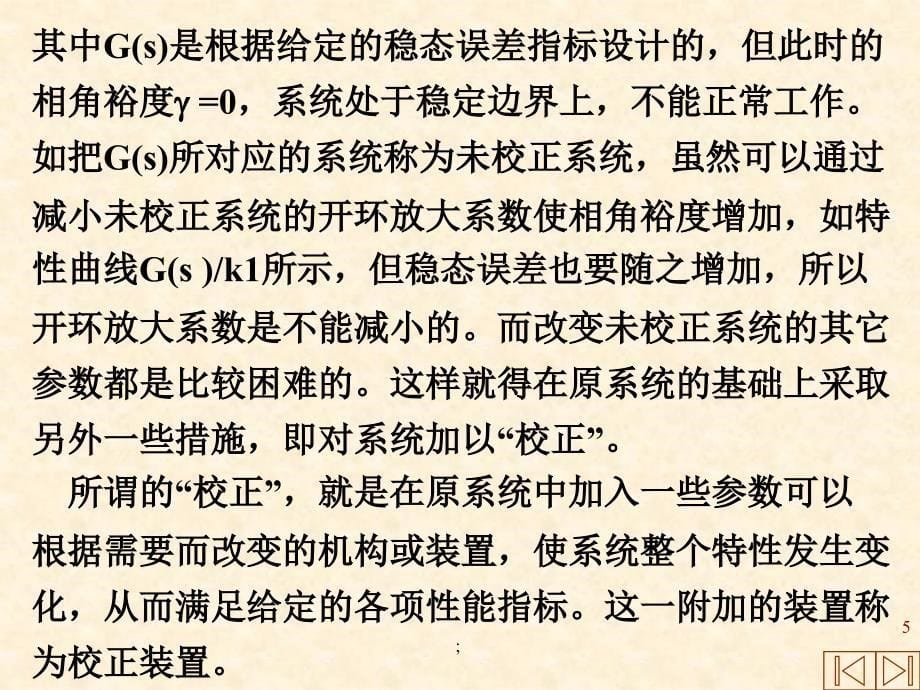 其中G(s)是根据给定的稳态误差指标设计的，但此时的相角裕度γ =0，系统处于稳定边界上，不能正常工作。如把G(s)所对应的系统称为未校正系统，虽然可以通过减小未校正系统的开环放大系数使相角裕度增加，如特性曲线G(s )/k1所示，但稳态误差也要随之增加，所以开环放大系数是不能减小的。而改变未校正系统的其它参数都是比较困难的。这样就得在原系统的基础上采取另外一些措施，即对系统加以“校正”。

所谓的“校正”，就是在原系统中加入一些参数可以根据需要而改变的机构或装置，使系统整个特性发生变化，从而满足给定的各项性能指标。这一附加的装置称为校正装置。

;

5